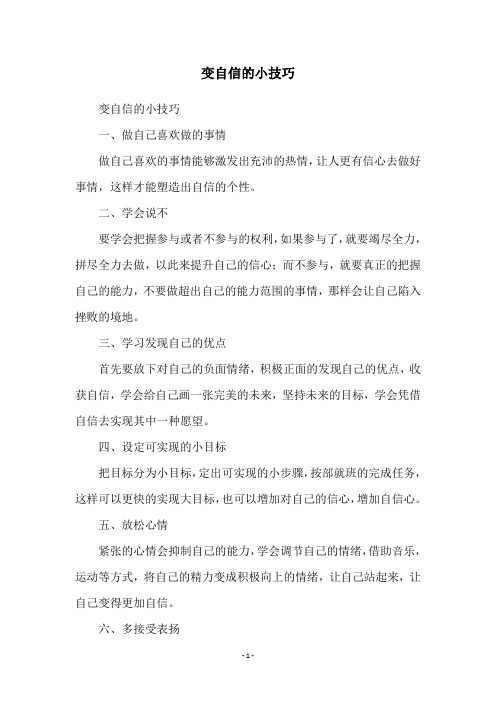 变自信的小技巧

变自信的小技巧

一、做自己喜欢做的事情

做自己喜欢的事情能够激发出充沛的热情，让人更有信心去做好事情，这样才能塑造出自信的个性。

二、学会说不

要学会把握参与或者不参与的权利，如果参与了，就要竭尽全力，拼尽全力去做，以此来提升自己的信心；而不参与，就要真正的把握自己的能力，不要做超出自己的能力范围的事情，那样会让自己陷入挫败的境地。

三、学习发现自己的优点

首先要放下对自己的负面情绪，积极正面的发现自己的优点，收获自信，学会给自己画一张完美的未来，坚持未来的目标，学会凭借自信去实现其中一种愿望。

四、设定可实现的小目标

把目标分为小目标，定出可实现的小步骤，按部就班的完成任务，这样可以更快的实现大目标，也可以增加对自己的信心，增加自信心。

五、放松心情

紧张的心情会抑制自己的能力，学会调节自己的情绪，借助音乐，运动等方式，将自己的精力变成积极向上的情绪，让自己站起来，让自己变得更加自信。

六、多接受表扬

- 1 -